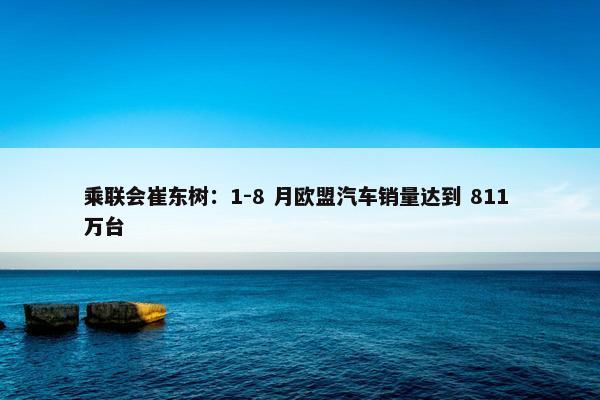 乘联会崔东树：1-8 月欧盟汽车销量达到 811 万台